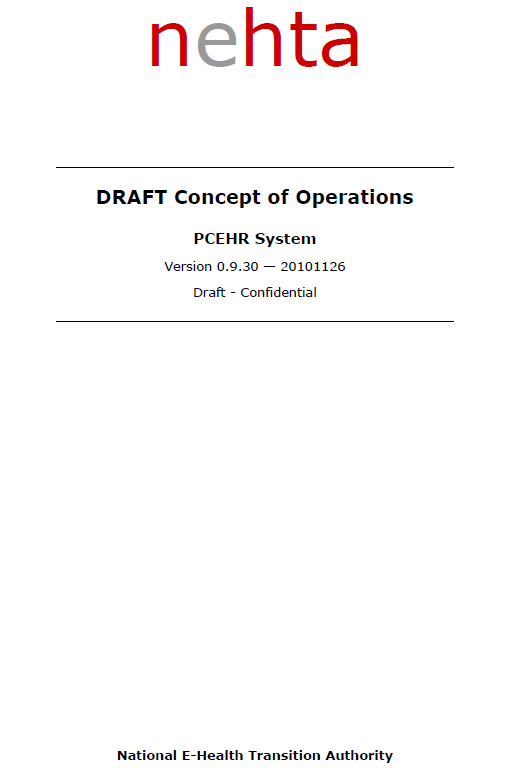 nehta

DRAFT Concept of Operations

PCEHR System

Version 0.9.30 — 20101126

Draft - Confidential

National E-Health Transition Authority